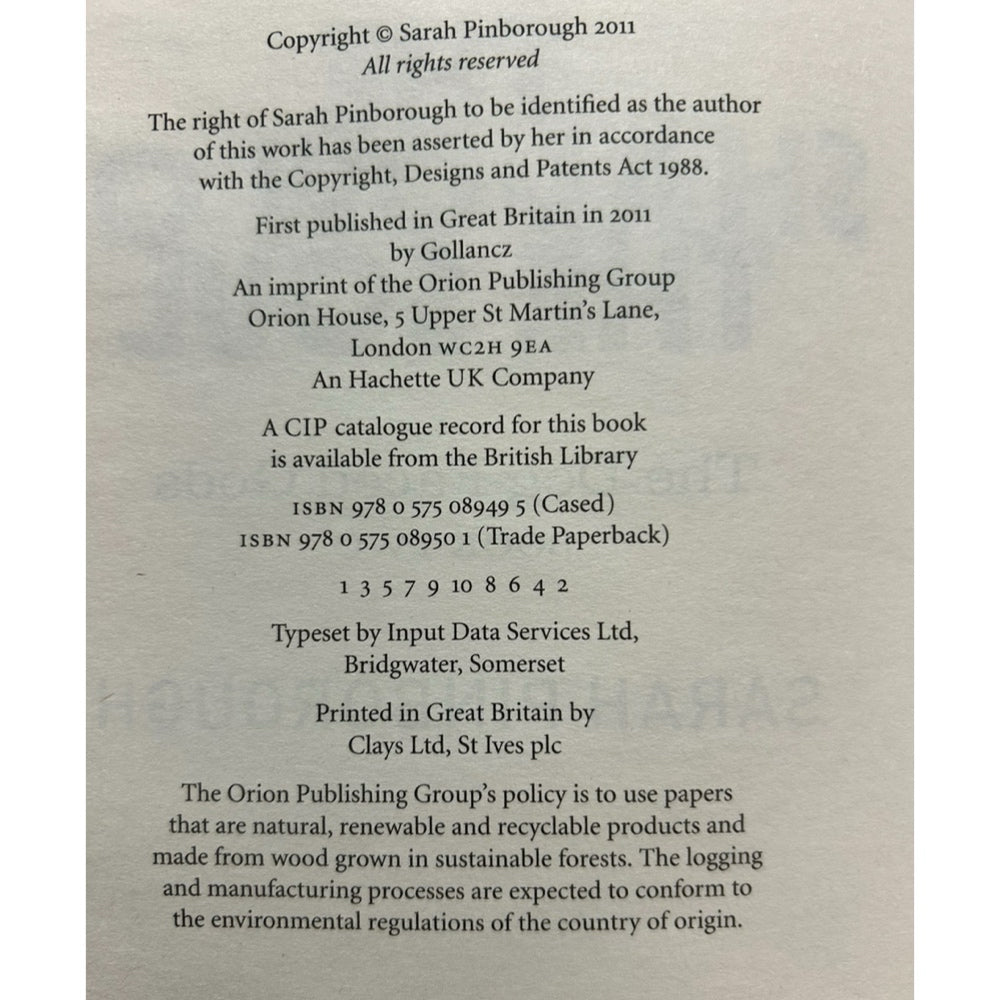 Copyright © Sarah Pinborough 2011
All rights reserved

The right of Sarah Pinborough to be identified as the author of this work has been asserted by her in accordance with the Copyright, Designs and Patents Act 1988.

First published in Great Britain in 2011
by Gollancz
An imprint of the Orion Publishing Group
Orion House, 5 Upper St Martin's Lane,
London WC2H 9EA
An Hachette UK Company

A CIP catalogue record for this book is available from the British Library

ISBN 978 0 575 08949 5 (Cased)
ISBN 978 0 575 08950 1 (Trade Paperback)

1 3 5 7 9 10 8 6 4 2

Typeset by Input Data Services Ltd,
Bridgwater, Somerset

Printed in Great Britain by
Clays Ltd, St Ives plc

The Orion Publishing Group's policy is to use papers that are natural, renewable and recyclable products and made from wood grown in sustainable forests. The logging and manufacturing processes are expected to conform to the environmental regulations of the country of origin.